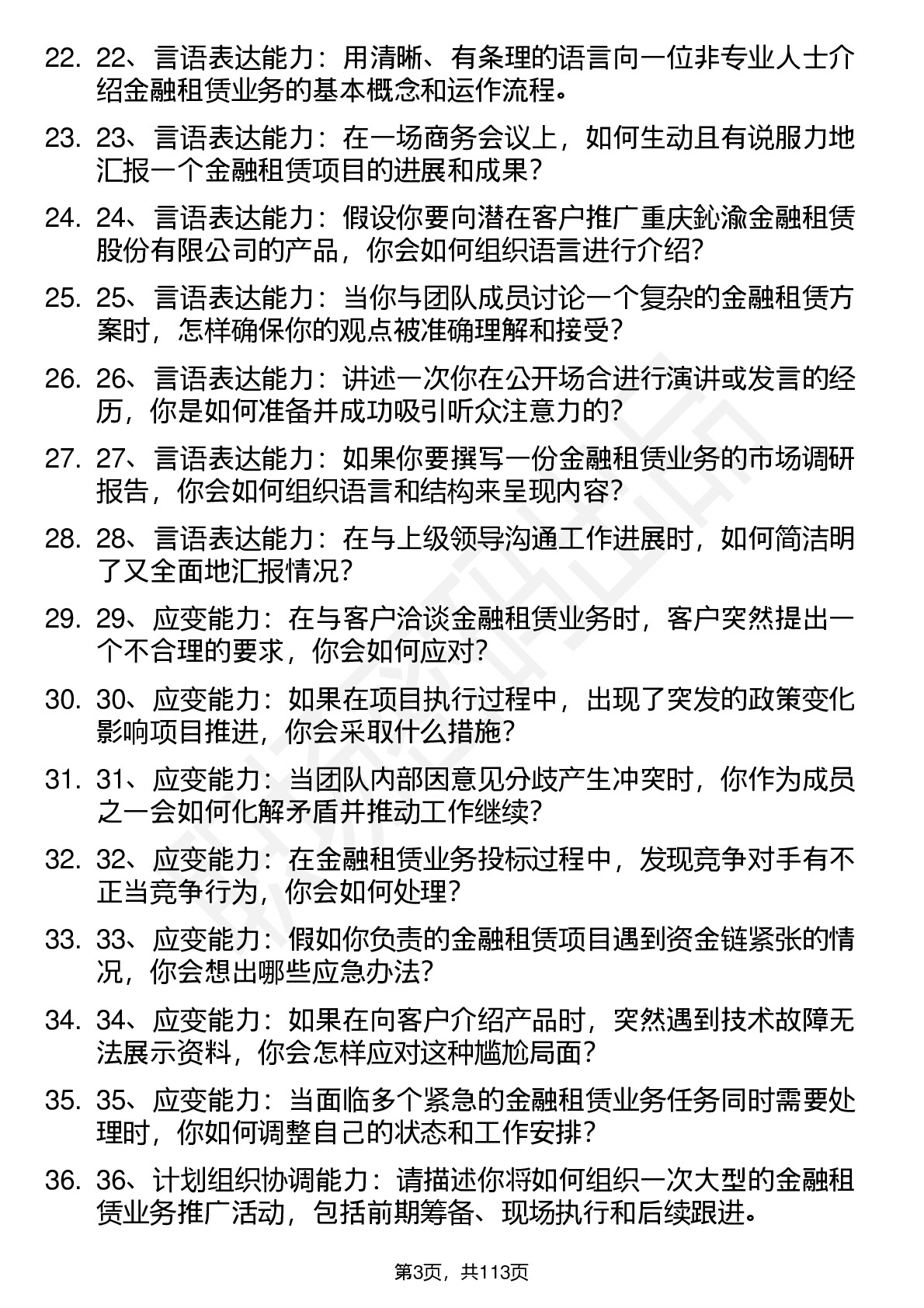 22. 22、言语表达能力：用清晰、有条理的语言向一位非专业人士介绍金融租赁业务的基本概念和运作流程。

23. 23、言语表达能力：在一场商务会议上，如何生动且有说服力地汇报一个金融租赁项目的进展和成果？

24. 24、言语表达能力：假设你要向潜在客户推广重庆鈊渝金融租赁股份有限公司的产品，你会如何组织语言进行介绍?

25. 25、言语表达能力：当你与团队成员讨论一个复杂的金融租赁方案时，怎样确保你的观点被准确理解和接受?

26. 26、言语表达能力：讲述一次你在公开场合进行演讲或发言的经历，你是如何准备并成功吸引听众注意力的?

27. 27、言语表达能力：如果你要撰写一份金融租赁业务的市场调研报告，你会如何组织语言和结构来呈现内容?

28. 28、言语表达能力：在与上级领导沟通工作进展时，如何简洁明了又全面地汇报情况?

29. 29、应变能力：在与客户洽谈金融租赁业务时，客户突然提出一个不合理的要求，你会如何应对?

30. 30、应变能力：如果在项目执行过程中，出现了突发的政策变化影响项目推进，你会采取什么措施?

31. 31、应变能力：当团队内部因意见分歧产生冲突时，你作为成员之一会如何化解矛盾并推动工作继续?

32. 32、应变能力：在金融租赁业务投标过程中，发现竞争对手有不正当竞争行为，你会如何处理?

33. 33、应变能力：假如你负责的金融租赁项目遇到资金链紧张的情况，你会想出哪些应急办法?

34. 34、应变能力：如果在向客户介绍产品时，突然遇到技术故障无法展示资料，你会怎样应对这种尴尬局面?

35. 35、应变能力：当面临多个紧急的金融租赁业务任务同时需要处理时，你如何调整自己的状态和工作安排?

36. 36、计划组织协调能力：请描述你将如何组织一次大型的金融租赁业务推广活动，包括前期筹备、现场执行和后续跟进。

第3页，共113页